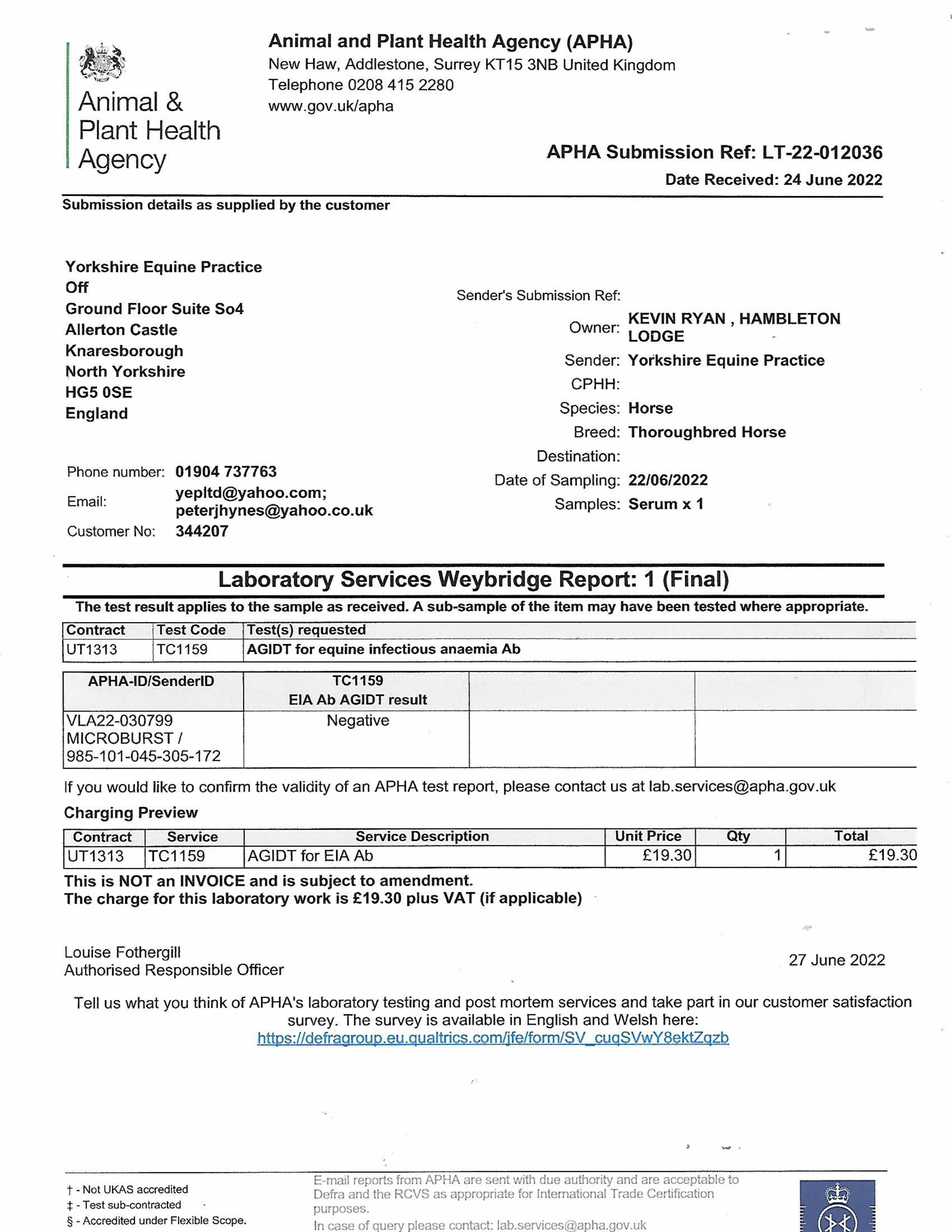 Animal & Plant Health Agency

Animal and Plant Health Agency (APHA)
New Haw, Addlestone, Surrey KT15 3NB United Kingdom
Telephone 0208 415 2280
www.gov.uk/apha

APHA Submission Ref: LT-22-012036
Date Received: 24 June 2022

Submission details as supplied by the customer

Yorkshire Equine Practice
Off
Ground Floor Suite So4
Allerton Castle
Knaresborough
North Yorkshire
HG5 0SE
England

Phone number: 01904 737763
Email: yepltd@yahoo.com; peterjhynes@yahoo.co.uk
Customer No: 344207

Sender's Submission Ref:
Owner: KEVIN RYAN , HAMBLETON LODGE
Sender: Yorkshire Equine Practice
CPHH:
Species: Horse
Breed: Thoroughbred Horse
Destination:
Date of Sampling: 22/06/2022
Samples: Serum x 1

Laboratory Services Weybridge Report: 1 (Final)

The test result applies to the sample as received. A sub-sample of the item may have been tested where appropriate.

| Contract | Test Code | Test(s) requested |
|---|---|---|
| UT1313 | TC1159 | AGIDT for equine infectious anaemia Ab |

| APHA-ID/SenderID | TC1159 EIA Ab AGIDT result | | |
|---|---|---|---|
| VLA22-030799 MICROBURST / 985-101-045-305-172 | Negative | | |

If you would like to confirm the validity of an APHA test report, please contact us at lab.services@apha.gov.uk

Charging Preview

| Contract | Service | Service Description | Unit Price | Qty | Total |
|---|---|---|---|---|---|
| UT1313 | TC1159 | AGIDT for EIA Ab | £19.30 | 1 | £19.30 |

This is NOT an INVOICE and is subject to amendment.
The charge for this laboratory work is £19.30 plus VAT (if applicable)

Louise Fothergill
Authorised Responsible Officer

27 June 2022

Tell us what you think of APHA's laboratory testing and post mortem services and take part in our customer satisfaction survey. The survey is available in English and Welsh here:
https://defragroup.eu.qualtrics.com/jfe/form/SV_cuqSVwY8ektZqzb

† - Not UKAS accredited
‡ - Test sub-contracted
§ - Accredited under Flexible Scope.

E-mail reports from APHA are sent with due authority and are acceptable to Defra and the RCVS as appropriate for International Trade Certification purposes.
In case of query please contact: lab.services@apha.gov.uk